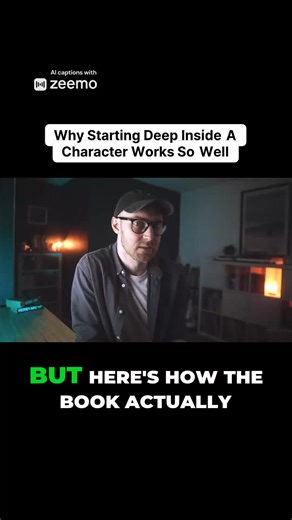 AI captions with
zeemo

Why Starting Deep Inside A Character Works So Well

BUT HERE'S HOW THE BOOK ACTUALLY